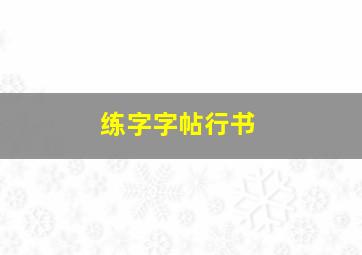 练字字帖行书